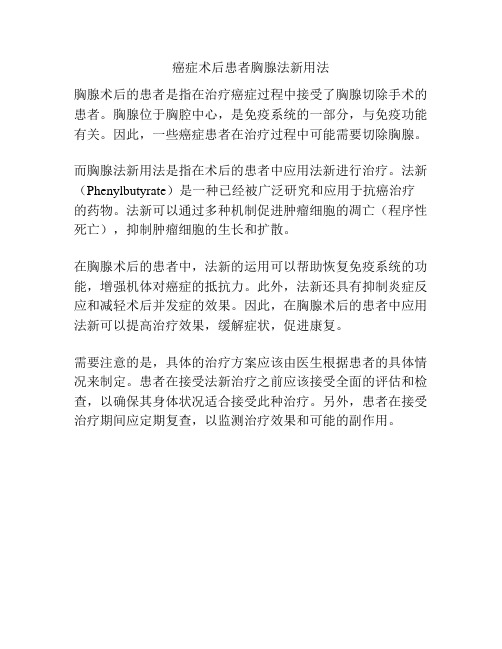 癌症术后患者胸腺法新用法

胸腺术后的患者是指在治疗癌症过程中接受了胸腺切除手术的患者。胸腺位于胸腔中心，是免疫系统的一部分，与免疫功能有关。因此，一些癌症患者在治疗过程中可能需要切除胸腺。

而胸腺法新用法是指在术后的患者中应用法新进行治疗。法新（Phenylbutyrate）是一种已经被广泛研究和应用于抗癌治疗的药物。法新可以通过多种机制促进肿瘤细胞的凋亡（程序性死亡），抑制肿瘤细胞的生长和扩散。

在胸腺术后的患者中，法新的运用可以帮助恢复免疫系统的功能，增强机体对癌症的抵抗力。此外，法新还具有抑制炎症反应和减轻术后并发症的效果。因此，在胸腺术后的患者中应用法新可以提高治疗效果，缓解症状，促进康复。

需要注意的是，具体的治疗方案应该由医生根据患者的具体情况来制定。患者在接受法新治疗之前应该接受全面的评估和检查，以确保其身体状况适合接受此种治疗。另外，患者在接受治疗期间应定期复查，以监测治疗效果和可能的副作用。